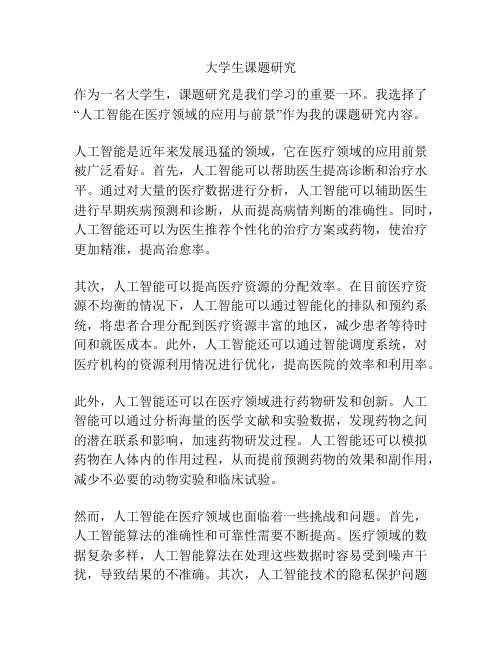 大学生课题研究

作为一名大学生，课题研究是我们学习的重要一环。我选择了“人工智能在医疗领域的应用与前景”作为我的课题研究内容。

人工智能是近年来发展迅猛的领域，它在医疗领域的应用前景被广泛看好。首先，人工智能可以帮助医生提高诊断和治疗水平。通过对大量的医疗数据进行分析，人工智能可以辅助医生进行早期疾病预测和诊断，从而提高病情判断的准确性。同时，人工智能还可以为医生推荐个性化的治疗方案或药物，使治疗更加精准，提高治愈率。

其次，人工智能可以提高医疗资源的分配效率。在目前医疗资源不均衡的情况下，人工智能可以通过智能化的排队和预约系统，将患者合理分配到医疗资源丰富的地区，减少患者等待时间和就医成本。此外，人工智能还可以通过智能调度系统，对医疗机构的资源利用情况进行优化，提高医院的效率和利用率。

此外，人工智能还可以在医疗领域进行药物研发和创新。人工智能可以通过分析海量的医学文献和实验数据，发现药物之间的潜在联系和影响，加速药物研发过程。人工智能还可以模拟药物在人体内的作用过程，从而提前预测药物的效果和副作用，减少不必要的动物实验和临床试验。

然而，人工智能在医疗领域也面临着一些挑战和问题。首先，人工智能算法的准确性和可靠性需要不断提高。医疗领域的数据复杂多样，人工智能算法在处理这些数据时容易受到噪声干扰，导致结果的不准确。其次，人工智能技术的隐私保护问题